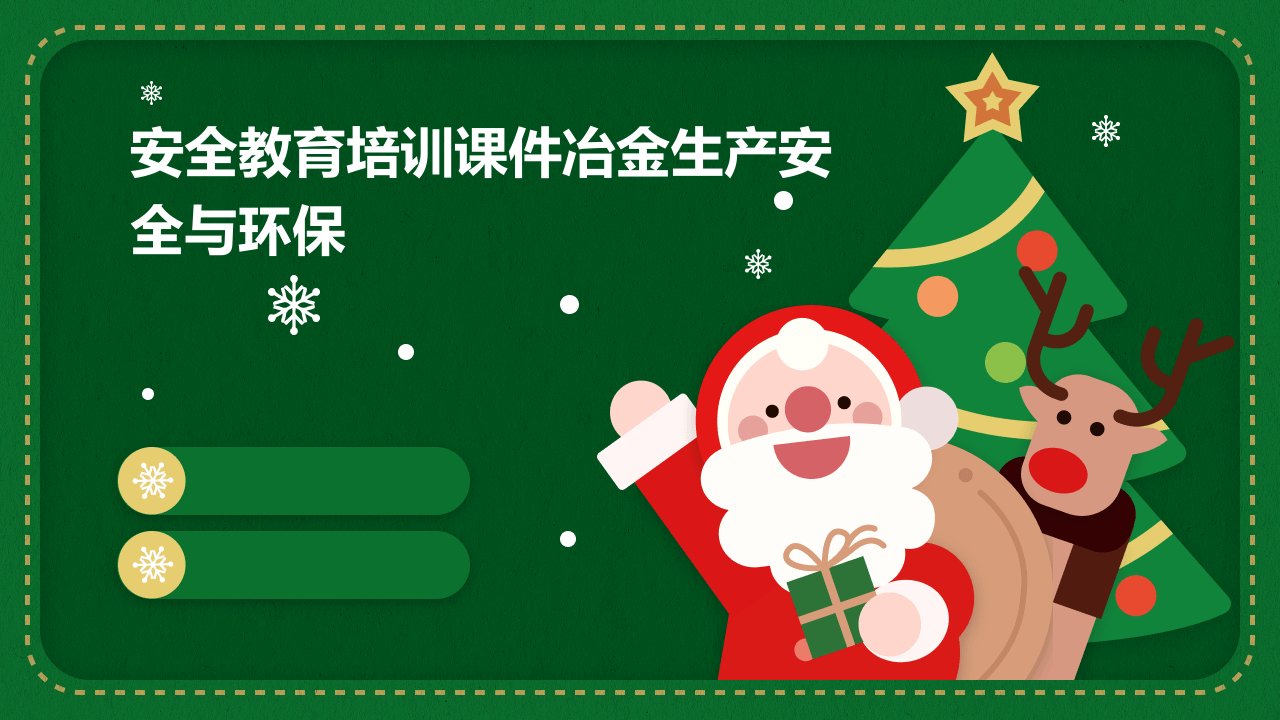 安全教育培训课件冶金生产安全与环保